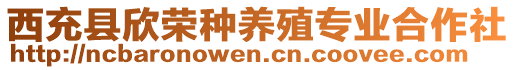 西充县欣荣种养殖专业合作社
http://ncbaronowen.cn.coovee.com